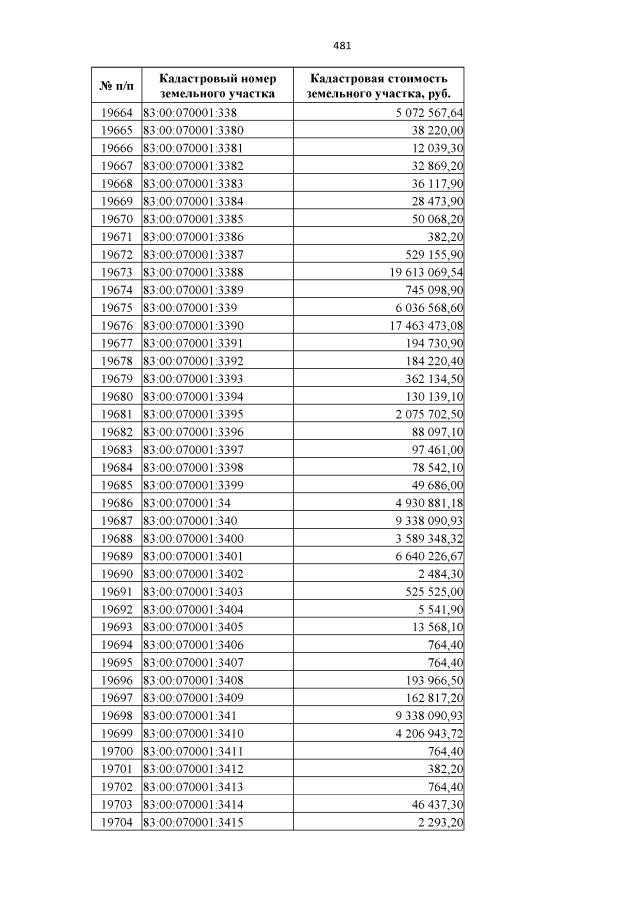 481

| № п/п | Кадастровый номер земельного участка | Кадастровая стоимость земельного участка, руб. |
|---|---|---|
| 19664 | 83:00:070001:338 | 5 072 567,64 |
| 19665 | 83:00:070001:3380 | 38 220,00 |
| 19666 | 83:00:070001:3381 | 12 039,30 |
| 19667 | 83:00:070001:3382 | 32 869,20 |
| 19668 | 83:00:070001:3383 | 36 117,90 |
| 19669 | 83:00:070001:3384 | 28 473,90 |
| 19670 | 83:00:070001:3385 | 50 068,20 |
| 19671 | 83:00:070001:3386 | 382,20 |
| 19672 | 83:00:070001:3387 | 529 155,90 |
| 19673 | 83:00:070001:3388 | 19 613 069,54 |
| 19674 | 83:00:070001:3389 | 745 098,90 |
| 19675 | 83:00:070001:339 | 6 036 568,60 |
| 19676 | 83:00:070001:3390 | 17 463 473,08 |
| 19677 | 83:00:070001:3391 | 194 730,90 |
| 19678 | 83:00:070001:3392 | 184 220,40 |
| 19679 | 83:00:070001:3393 | 362 134,50 |
| 19680 | 83:00:070001:3394 | 130 139,10 |
| 19681 | 83:00:070001:3395 | 2 075 702,50 |
| 19682 | 83:00:070001:3396 | 88 097,10 |
| 19683 | 83:00:070001:3397 | 97 461,00 |
| 19684 | 83:00:070001:3398 | 78 542,10 |
| 19685 | 83:00:070001:3399 | 49 686,00 |
| 19686 | 83:00:070001:34 | 4 930 881,18 |
| 19687 | 83:00:070001:340 | 9 338 090,93 |
| 19688 | 83:00:070001:3400 | 3 589 348,32 |
| 19689 | 83:00:070001:3401 | 6 640 226,67 |
| 19690 | 83:00:070001:3402 | 2 484,30 |
| 19691 | 83:00:070001:3403 | 525 525,00 |
| 19692 | 83:00:070001:3404 | 5 541,90 |
| 19693 | 83:00:070001:3405 | 13 568,10 |
| 19694 | 83:00:070001:3406 | 764,40 |
| 19695 | 83:00:070001:3407 | 764,40 |
| 19696 | 83:00:070001:3408 | 193 966,50 |
| 19697 | 83:00:070001:3409 | 162 817,20 |
| 19698 | 83:00:070001:341 | 9 338 090,93 |
| 19699 | 83:00:070001:3410 | 4 206 943,72 |
| 19700 | 83:00:070001:3411 | 764,40 |
| 19701 | 83:00:070001:3412 | 382,20 |
| 19702 | 83:00:070001:3413 | 764,40 |
| 19703 | 83:00:070001:3414 | 46 437,30 |
| 19704 | 83:00:070001:3415 | 2 293,20 |